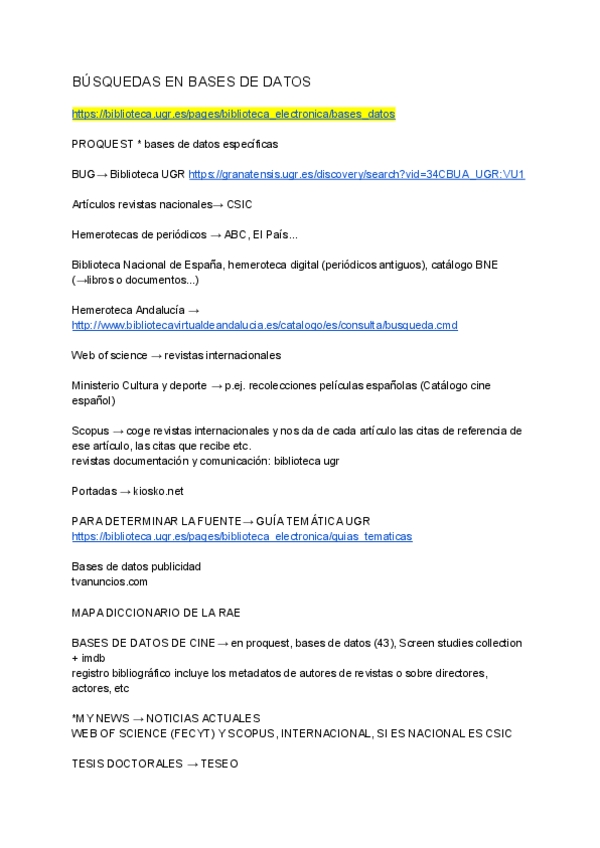 BÚSQUEDAS EN BASES DE DATOS

https://biblioteca.ugr.es/pages/biblioteca_electronica/bases_datos

PROQUEST * bases de datos específicas

BUG→ Biblioteca UGR https://granatensis.ugr.es/discovery/search?vid=34CBUA_UGR:VU1

Artículos revistas nacionales→ CSIC

Hemerotecas de periódicos → ABC, El País...

Biblioteca Nacional de España, hemeroteca digital (periódicos antiguos), catálogo BNE (→libros o documentos...)

Hemeroteca Andalucía → http://www.bibliotecavirtualdeandalucia.es/catalogo/es/consulta/busqueda.cmd

Web of science → revistas internacionales

Ministerio Cultura y deporte → p.ej. recolecciones películas españolas (Catálogo cine español)

Scopus → coge revistas internacionales y nos da de cada artículo las citas de referencia de ese artículo, las citas que recibe etc.
revistas documentación y comunicación: biblioteca ugr

Portadas → kiosko.net

PARA DETERMINAR LA FUENTE→ GUÍA TEMÁTICA UGR
https://biblioteca.ugr.es/pages/biblioteca_electronica/guias_tematicas

Bases de datos publicidad
tvanuncios.com

MAPA DICCIONARIO DE LA RAE

BASES DE DATOS DE CINE → en proquest, bases de datos (43), Screen studies collection + imdb
registro bibliográfico incluye los metadatos de autores de revistas o sobre directores, actores, etc

*MY NEWS → NOTICIAS ACTUALES
WEB OF SCIENCE (FECYT) Y SCOPUS, INTERNACIONAL, SI ES NACIONAL ES CSIC

TESIS DOCTORALES → TESEO